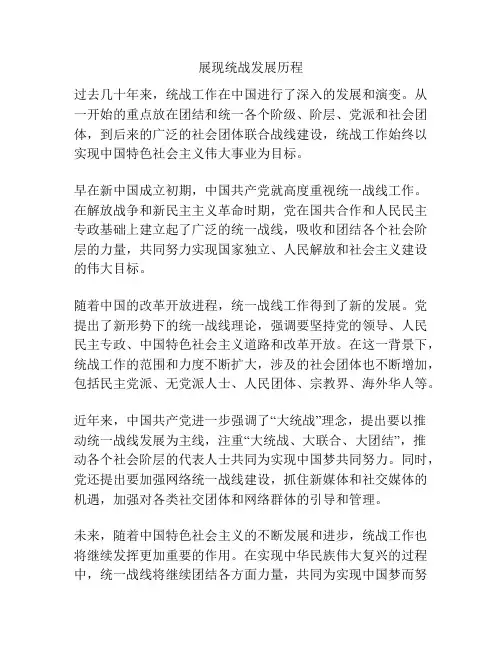 展现统战发展历程

过去几十年来，统战工作在中国进行了深入的发展和演变。从一开始的重点放在团结和统一各个阶级、阶层、党派和社会团体，到后来的广泛的社会团体联合战线建设，统战工作始终以实现中国特色社会主义伟大事业为目标。

早在新中国成立初期，中国共产党就高度重视统一战线工作。在解放战争和新民主主义革命时期，党在国共合作和人民民主专政基础上建立起了广泛的统一战线，吸收和团结各个社会阶层的力量，共同努力实现国家独立、人民解放和社会主义建设的伟大目标。

随着中国的改革开放进程，统一战线工作得到了新的发展。党提出了新形势下的统一战线理论，强调要坚持党的领导、人民民主专政、中国特色社会主义道路和改革开放。在这一背景下，统战工作的范围和力度不断扩大，涉及的社会团体也不断增加，包括民主党派、无党派人士、人民团体、宗教界、海外华人等。

近年来，中国共产党进一步强调了“大统战”理念，提出要以推动统一战线发展为主线，注重“大统战、大联合、大团结”，推动各个社会阶层的代表人士共同为实现中国梦共同努力。同时，党还提出要加强网络统一战线建设，抓住新媒体和社交媒体的机遇，加强对各类社交团体和网络群体的引导和管理。

未来，随着中国特色社会主义的不断发展和进步，统战工作也将继续发挥更加重要的作用。在实现中华民族伟大复兴的过程中，统一战线将继续团结各方面力量，共同为实现中国梦而努